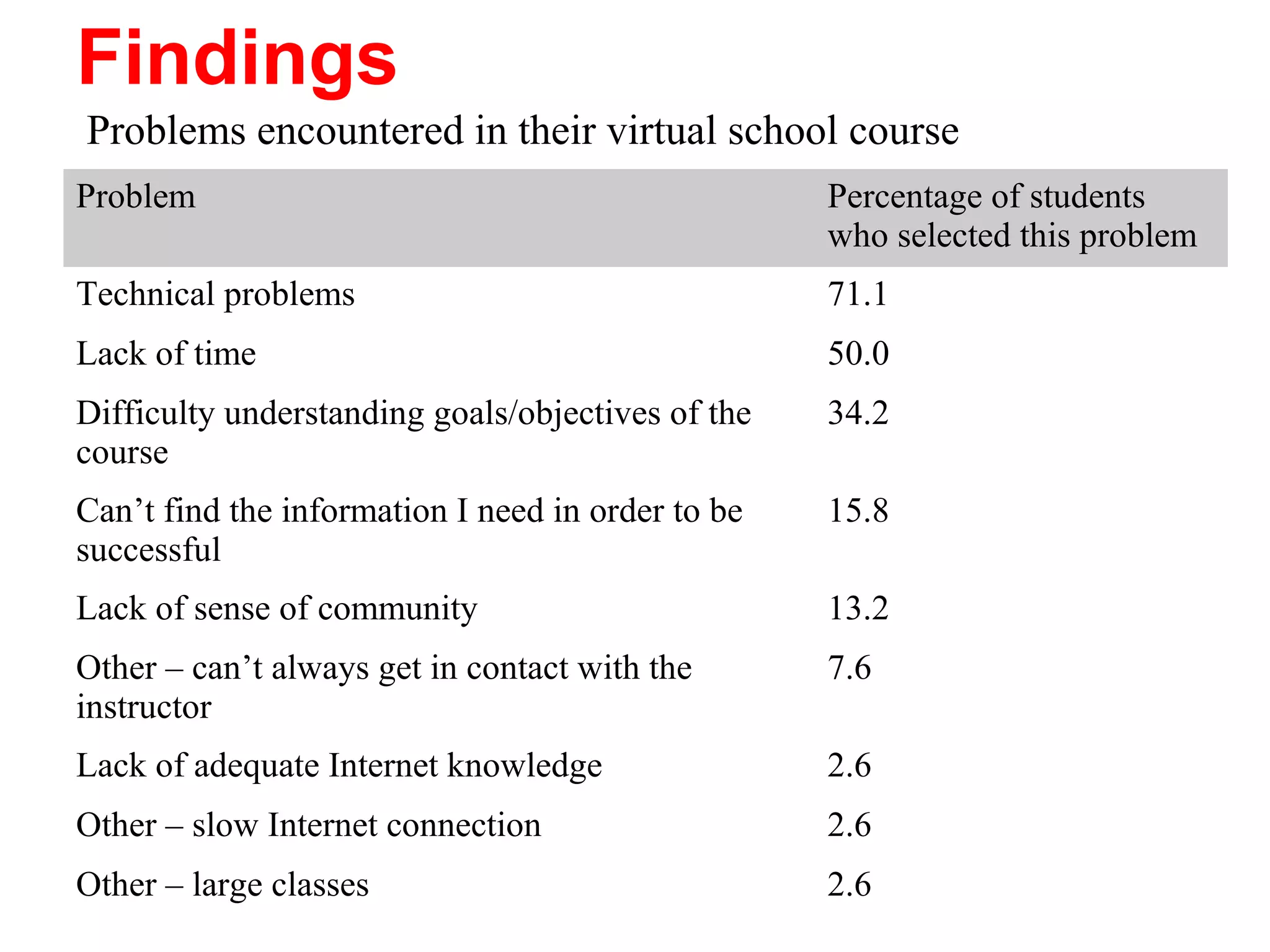 Findings

Problems encountered in their virtual school course

| Problem | Percentage of students who selected this problem |
|---|---|
| Technical problems | 71.1 |
| Lack of time | 50.0 |
| Difficulty understanding goals/objectives of the course | 34.2 |
| Can’t find the information I need in order to be successful | 15.8 |
| Lack of sense of community | 13.2 |
| Other – can’t always get in contact with the instructor | 7.6 |
| Lack of adequate Internet knowledge | 2.6 |
| Other – slow Internet connection | 2.6 |
| Other – large classes | 2.6 |